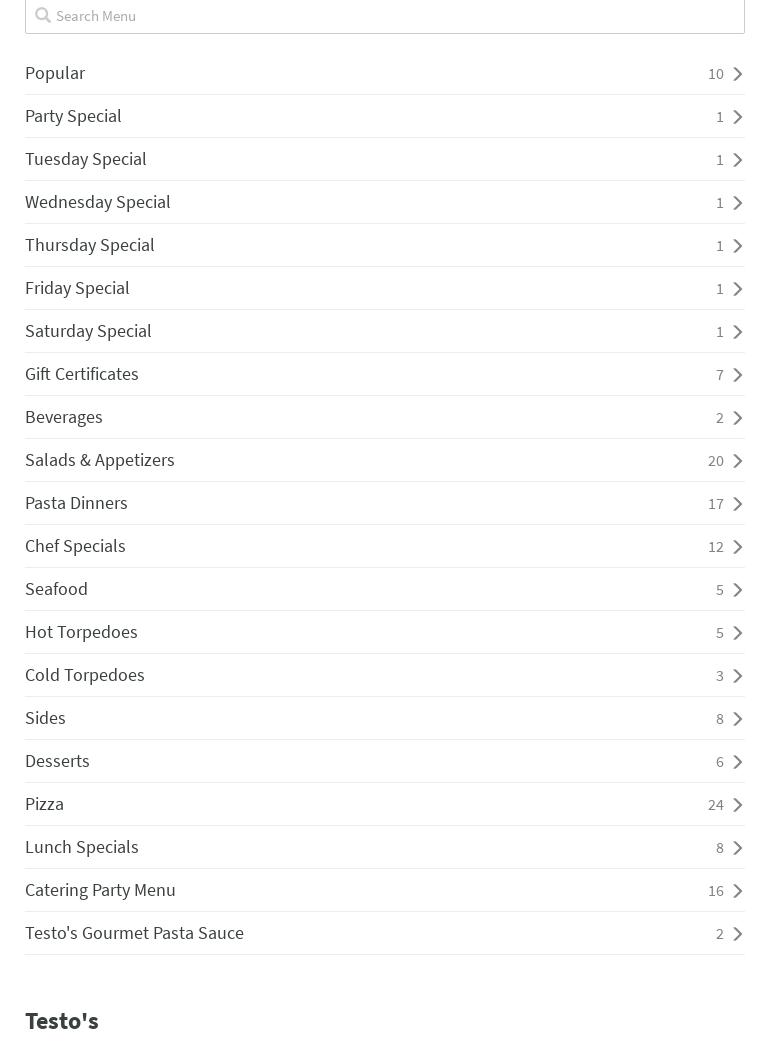 Search Menu

Popular 10
Party Special 1
Tuesday Special 1
Wednesday Special 1
Thursday Special 1
Friday Special 1
Saturday Special 1
Gift Certificates 7
Beverages 2
Salads & Appetizers 20
Pasta Dinners 17
Chef Specials 12
Seafood 5
Hot Torpedoes 5
Cold Torpedoes 3
Sides 8
Desserts 6
Pizza 24
Lunch Specials 8
Catering Party Menu 16
Testo's Gourmet Pasta Sauce 2

Testo's